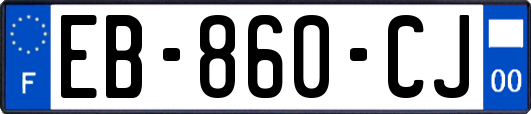 F
EB-860-CJ
00